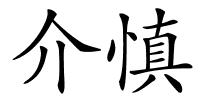 介慎